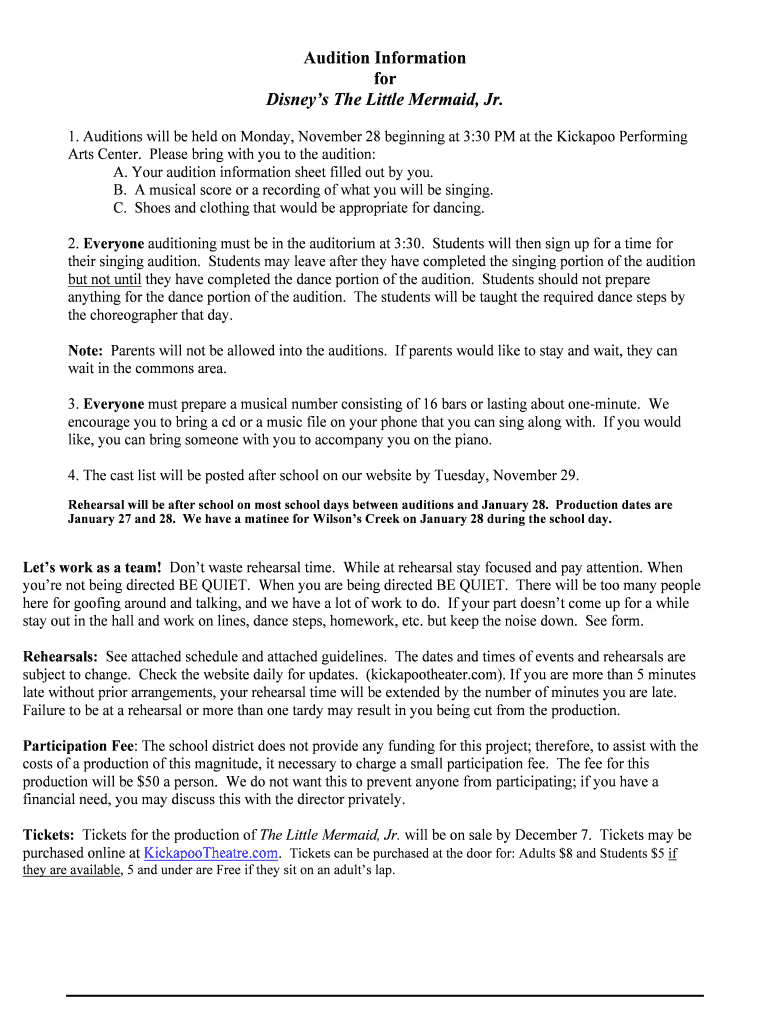 Audition Information
for
Disney's The Little Mermaid, Jr.

1. Auditions will be held on Monday, November 28 beginning at 3:30 PM at the Kickapoo Performing Arts Center. Please bring with you to the audition:
A. Your audition information sheet filled out by you.
B. A musical score or a recording of what you will be singing.
C. Shoes and clothing that would be appropriate for dancing.

2. Everyone auditioning must be in the auditorium at 3:30. Students will then sign up for a time for their singing audition. Students may leave after they have completed the singing portion of the audition but not until they have completed the dance portion of the audition. Students should not prepare anything for the dance portion of the audition. The students will be taught the required dance steps by the choreographer that day.

Note: Parents will not be allowed into the auditions. If parents would like to stay and wait, they can wait in the commons area.

3. Everyone must prepare a musical number consisting of 16 bars or lasting about one-minute. We encourage you to bring a cd or a music file on your phone that you can sing along with. If you would like, you can bring someone with you to accompany you on the piano.

4. The cast list will be posted after school on our website by Tuesday, November 29.

Rehearsal will be after school on most school days between auditions and January 28. Production dates are January 27 and 28. We have a matinee for Wilson's Creek on January 28 during the school day.

Let's work as a team! Don't waste rehearsal time. While at rehearsal stay focused and pay attention. When you're not being directed BE QUIET. When you are being directed BE QUIET. There will be too many people here for goofing around and talking, and we have a lot of work to do. If your part doesn't come up for a while stay out in the hall and work on lines, dance steps, homework, etc. but keep the noise down. See form.

Rehearsals: See attached schedule and attached guidelines. The dates and times of events and rehearsals are subject to change. Check the website daily for updates. (kickapootheater.com). If you are more than 5 minutes late without prior arrangements, your rehearsal time will be extended by the number of minutes you are late. Failure to be at a rehearsal or more than one tardy may result in you being cut from the production.

Participation Fee: The school district does not provide any funding for this project; therefore, to assist with the costs of a production of this magnitude, it necessary to charge a small participation fee. The fee for this production will be $50 a person. We do not want this to prevent anyone from participating; if you have a financial need, you may discuss this with the director privately.

Tickets: Tickets for the production of The Little Mermaid, Jr. will be on sale by December 7. Tickets may be purchased online at KickapooTheatre.com. Tickets can be purchased at the door for: Adults $8 and Students $5 if they are available, 5 and under are Free if they sit on an adult's lap.